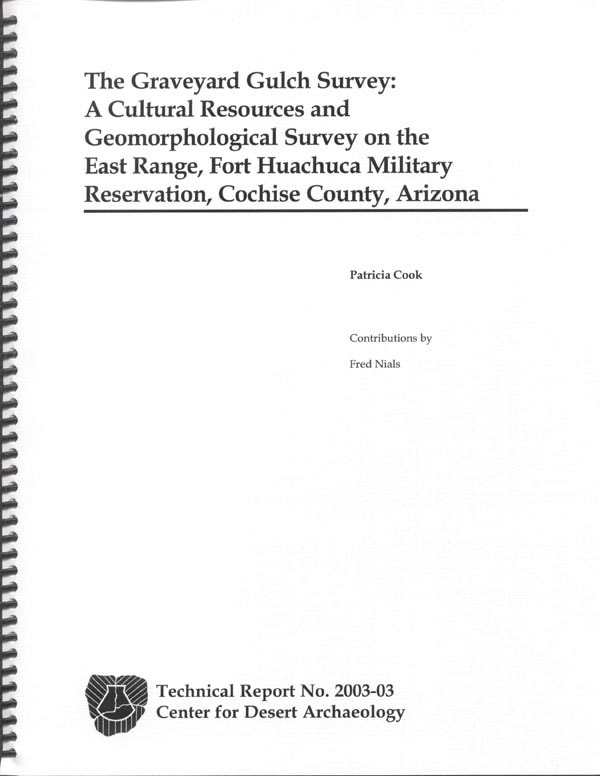 The Graveyard Gulch Survey: A Cultural Resources and Geomorphological Survey on the East Range, Fort Huachuca Military Reservation, Cochise County, Arizona

Patricia Cook

Contributions by

Fred Nials

Technical Report No. 2003-03
Center for Desert Archaeology